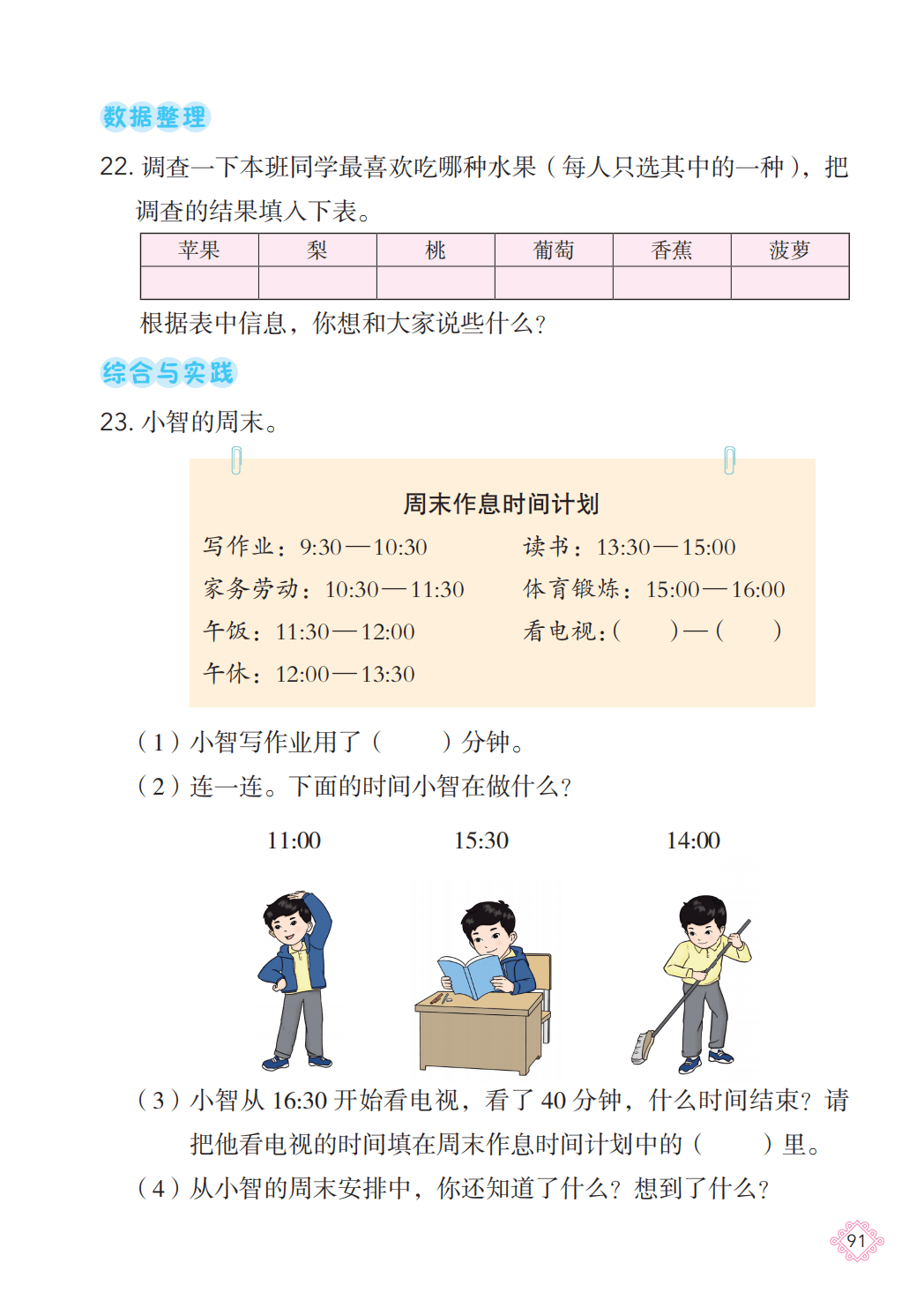 数据整理

22. 调查一下本班同学最喜欢吃哪种水果（每人只选其中的一种），把调查的结果填入下表。

| 苹果 | 梨 | 桃 | 葡萄 | 香蕉 | 菠萝 |
|---|---|---|---|---|---|
| | | | | | |

根据表中信息，你想和大家说些什么？

综合与实践

23. 小智的周末。

周末作息时间计划

写作业：9:30—10:30
家务劳动：10:30—11:30
午饭：11:30—12:00
午休：12:00—13:30

读书：13:30—15:00
体育锻炼：15:00—16:00
看电视：(　　)—(　　)

（1）小智写作业用了（　　）分钟。

（2）连一连。下面的时间小智在做什么？

11:00　　15:30　　14:00

（3）小智从 16:30 开始看电视，看了 40 分钟，什么时间结束？请把他看电视的时间填在周末作息时间计划中的（　　）里。

（4）从小智的周末安排中，你还知道了什么？想到了什么？

91